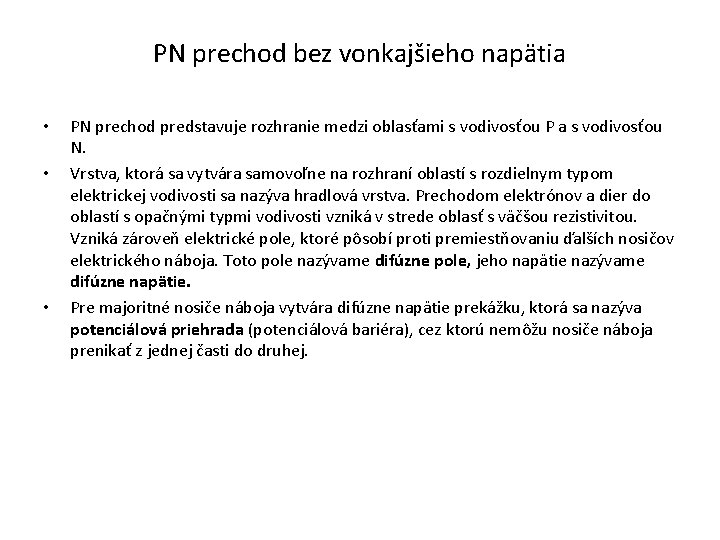 PN prechod bez vonkajšieho napätia

• PN prechod predstavuje rozhranie medzi oblasťami s vodivosťou P a s vodivosťou N.

• Vrstva, ktorá sa vytvára samovoľne na rozhraní oblastí s rozdielnym typom elektrickej vodivosti sa nazýva hradlová vrstva. Prechodom elektrónov a dier do oblastí s opačnými typmi vodivosti vzniká v strede oblasť s väčšou rezistivitou. Vzniká zároveň elektrické pole, ktoré pôsobí proti premiestňovaniu ďalších nosičov elektrického náboja. Toto pole nazývame difúzne pole, jeho napätie nazývame difúzne napätie.

• Pre majoritné nosiče náboja vytvára difúzne napätie prekážku, ktorá sa nazýva potenciálová priehrada (potenciálová bariéra), cez ktorú nemôžu nosiče náboja prenikať z jednej časti do druhej.